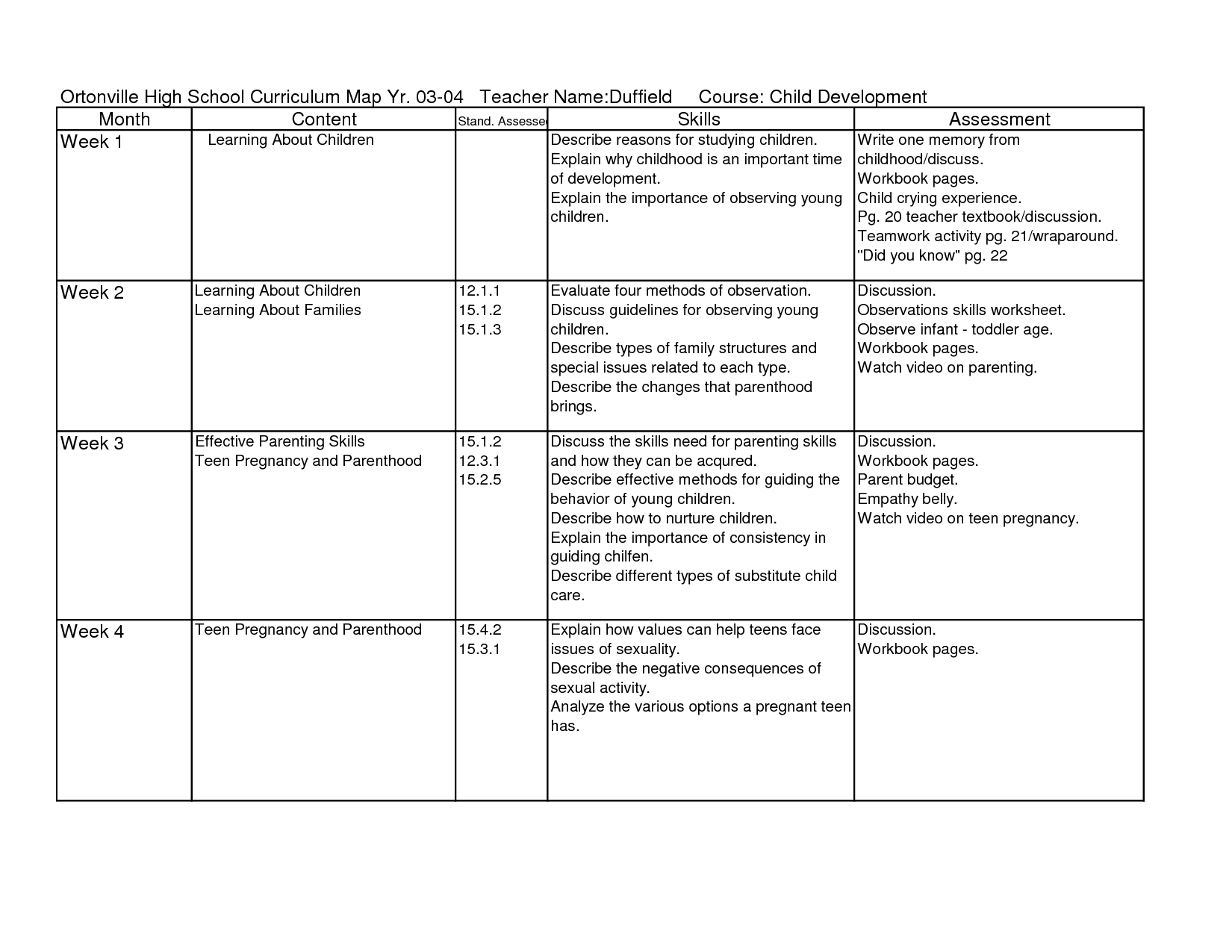 Ortonville High School Curriculum Map Yr. 03-04 Teacher Name:Duffield Course: Child Development

| Month | Content | Stand. Assesse | Skills | Assessment |
|---|---|---|---|---|
| Week 1 | Learning About Children | | Describe reasons for studying children. Explain why childhood is an important time of development. Explain the importance of observing young children. | Write one memory from childhood/discuss. Workbook pages. Child crying experience. Pg. 20 teacher textbook/discussion. Teamwork activity pg. 21/wraparound. "Did you know" pg. 22 |
| Week 2 | Learning About Children Learning About Families | 12.1.1 15.1.2 15.1.3 | Evaluate four methods of observation. Discuss guidelines for observing young children. Describe types of family structures and special issues related to each type. Describe the changes that parenthood brings. | Discussion. Observations skills worksheet. Observe infant - toddler age. Workbook pages. Watch video on parenting. |
| Week 3 | Effective Parenting Skills Teen Pregnancy and Parenthood | 15.1.2 12.3.1 15.2.5 | Discuss the skills need for parenting skills and how they can be acqured. Describe effective methods for guiding the behavior of young children. Describe how to nurture children. Explain the importance of consistency in guiding chilfen. Describe different types of substitute child care. | Discussion. Workbook pages. Parent budget. Empathy belly. Watch video on teen pregnancy. |
| Week 4 | Teen Pregnancy and Parenthood | 15.4.2 15.3.1 | Explain how values can help teens face issues of sexuality. Describe the negative consequences of sexual activity. Analyze the various options a pregnant teen has. | Discussion. Workbook pages. |